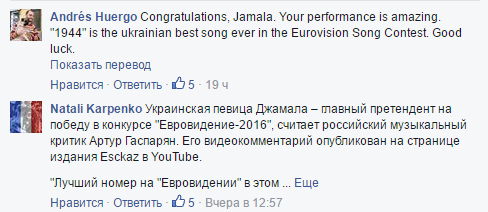 Andrés Huergo Congratulations, Jamala. Your performance is amazing. "1944" is the ukrainian best song ever in the Eurovision Song Contest. Good luck.

Показать перевод

Нравится · Ответить · 5 · 19 ч

Natali Karpenko Украинская певица Джамала – главный претендент на победу в конкурсе "Евровидение-2016", считает российский музыкальный критик Артур Гаспарян. Его видеокомментарий опубликован на странице издания Esckaz в YouTube.

"Лучший номер на "Евровидении" в этом ... Еще

Нравится · Ответить · 5 · Вчера в 12:57